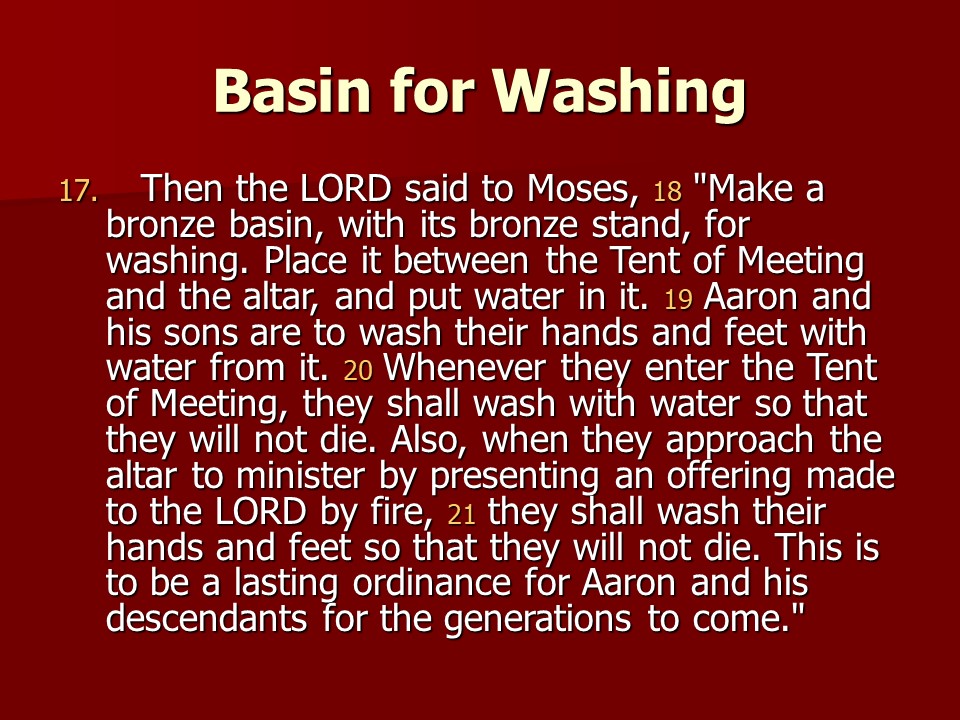 Basin for Washing

17. Then the LORD said to Moses, 18 "Make a bronze basin, with its bronze stand, for washing. Place it between the Tent of Meeting and the altar, and put water in it. 19 Aaron and his sons are to wash their hands and feet with water from it. 20 Whenever they enter the Tent of Meeting, they shall wash with water so that they will not die. Also, when they approach the altar to minister by presenting an offering made to the LORD by fire, 21 they shall wash their hands and feet so that they will not die. This is to be a lasting ordinance for Aaron and his descendants for the generations to come."